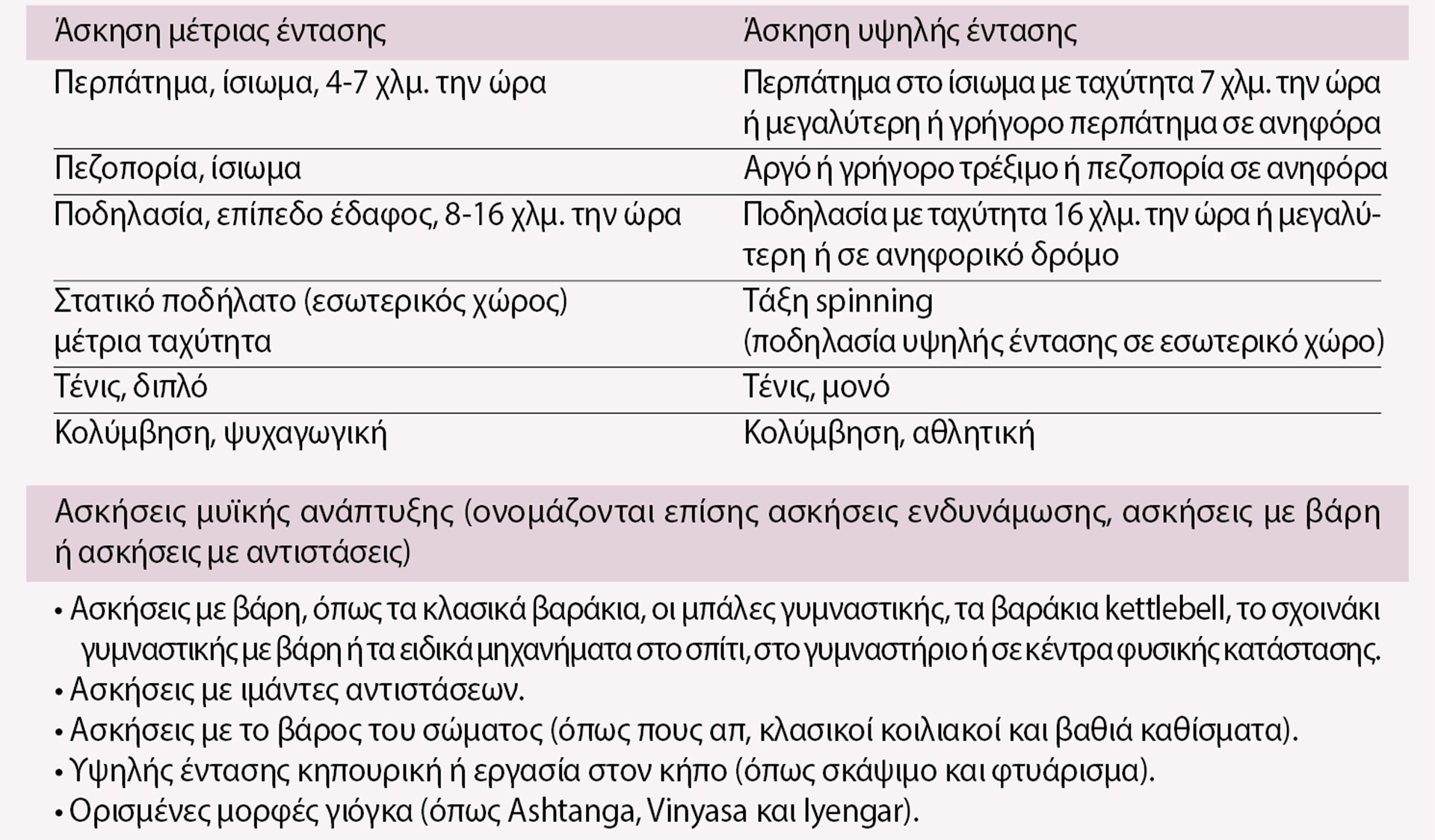 | Άσκηση μέτριας έντασης | Άσκηση υψηλής έντασης |
|---|---|
| Περπάτημα, ίσιωμα, 4-7 χλμ. την ώρα | Περπάτημα στο ίσιωμα με ταχύτητα 7 χλμ. την ώρα ή μεγαλύτερη ή γρήγορο περπάτημα σε ανηφόρα |
| Πεζοπορία, ίσιωμα | Αργό ή γρήγορο τρέξιμο ή πεζοπορία σε ανηφόρα |
| Ποδηλασία, επίπεδο έδαφος, 8-16 χλμ. την ώρα | Ποδηλασία με ταχύτητα 16 χλμ. την ώρα ή μεγαλύτερη ή σε ανηφορικό δρόμο |
| Στατικό ποδήλατο (εσωτερικός χώρος) μέτρια ταχύτητα | Τάξη spinning (ποδηλασία υψηλής έντασης σε εσωτερικό χώρο) |
| Τένις, διπλό | Τένις, μονό |
| Κολύμβηση, ψυχαγωγική | Κολύμβηση, αθλητική |

Ασκήσεις μυϊκής ανάπτυξης (ονομάζονται επίσης ασκήσεις ενδυνάμωσης, ασκήσεις με βάρη ή ασκήσεις με αντιστάσεις)

• Ασκήσεις με βάρη, όπως τα κλασικά βαράκια, οι μπάλες γυμναστικής, τα βαράκια kettlebell, το σχοινάκι γυμναστικής με βάρη ή τα ειδικά μηχανήματα στο σπίτι, στο γυμναστήριο ή σε κέντρα φυσικής κατάστασης.
• Ασκήσεις με ιμάντες αντιστάσεων.
• Ασκήσεις με το βάρος του σώματος (όπως πους απ, κλασικοί κοιλιακοί και βαθιά καθίσματα).
• Υψηλής έντασης κηπουρική ή εργασία στον κήπο (όπως σκάψιμο και φτυάρισμα).
• Ορισμένες μορφές γιόγκα (όπως Ashtanga, Vinyasa και Iyengar).